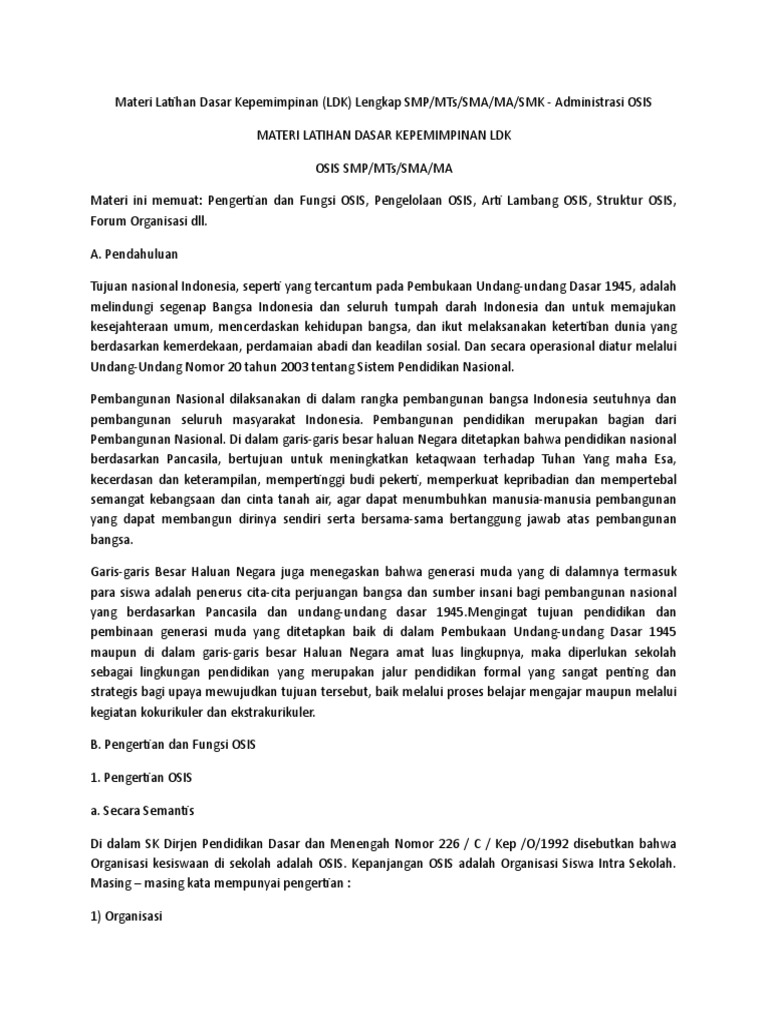 Materi Latihan Dasar Kepemimpinan (LDK) Lengkap SMP/MTs/SMA/MA/SMK - Administrasi OSIS

MATERI LATIHAN DASAR KEPEMIMPINAN LDK

OSIS SMP/MTs/SMA/MA

Materi ini memuat: Pengertian dan Fungsi OSIS, Pengelolaan OSIS, Arti Lambang OSIS, Struktur OSIS, Forum Organisasi dll.

A. Pendahuluan

Tujuan nasional Indonesia, seperti yang tercantum pada Pembukaan Undang-undang Dasar 1945, adalah melindungi segenap Bangsa Indonesia dan seluruh tumpah darah Indonesia dan untuk memajukan kesejahteraan umum, mencerdaskan kehidupan bangsa, dan ikut melaksanakan ketertiban dunia yang berdasarkan kemerdekaan, perdamaian abadi dan keadilan sosial. Dan secara operasional diatur melalui Undang-Undang Nomor 20 tahun 2003 tentang Sistem Pendidikan Nasional.

Pembangunan Nasional dilaksanakan di dalam rangka pembangunan bangsa Indonesia seutuhnya dan pembangunan seluruh masyarakat Indonesia. Pembangunan pendidikan merupakan bagian dari Pembangunan Nasional. Di dalam garis-garis besar haluan Negara ditetapkan bahwa pendidikan nasional berdasarkan Pancasila, bertujuan untuk meningkatkan ketaqwaan terhadap Tuhan Yang maha Esa, kecerdasan dan keterampilan, mempertinggi budi pekerti, memperkuat kepribadian dan mempertebal semangat kebangsaan dan cinta tanah air, agar dapat menumbuhkan manusia-manusia pembangunan yang dapat membangun dirinya sendiri serta bersama-sama bertanggung jawab atas pembangunan bangsa.

Garis-garis Besar Haluan Negara juga menegaskan bahwa generasi muda yang di dalamnya termasuk para siswa adalah penerus cita-cita perjuangan bangsa dan sumber insani bagi pembangunan nasional yang berdasarkan Pancasila dan undang-undang dasar 1945.Mengingat tujuan pendidikan dan pembinaan generasi muda yang ditetapkan baik di dalam Pembukaan Undang-undang Dasar 1945 maupun di dalam garis-garis besar Haluan Negara amat luas lingkupnya, maka diperlukan sekolah sebagai lingkungan pendidikan yang merupakan jalur pendidikan formal yang sangat penting dan strategis bagi upaya mewujudkan tujuan tersebut, baik melalui proses belajar mengajar maupun melalui kegiatan kokurikuler dan ekstrakurikuler.

B. Pengertian dan Fungsi OSIS

1. Pengertian OSIS

a. Secara Semantis

Di dalam SK Dirjen Pendidikan Dasar dan Menengah Nomor 226 / C / Kep /O/1992 disebutkan bahwa Organisasi kesiswaan di sekolah adalah OSIS. Kepanjangan OSIS adalah Organisasi Siswa Intra Sekolah. Masing – masing kata mempunyai pengertian :

1) Organisasi